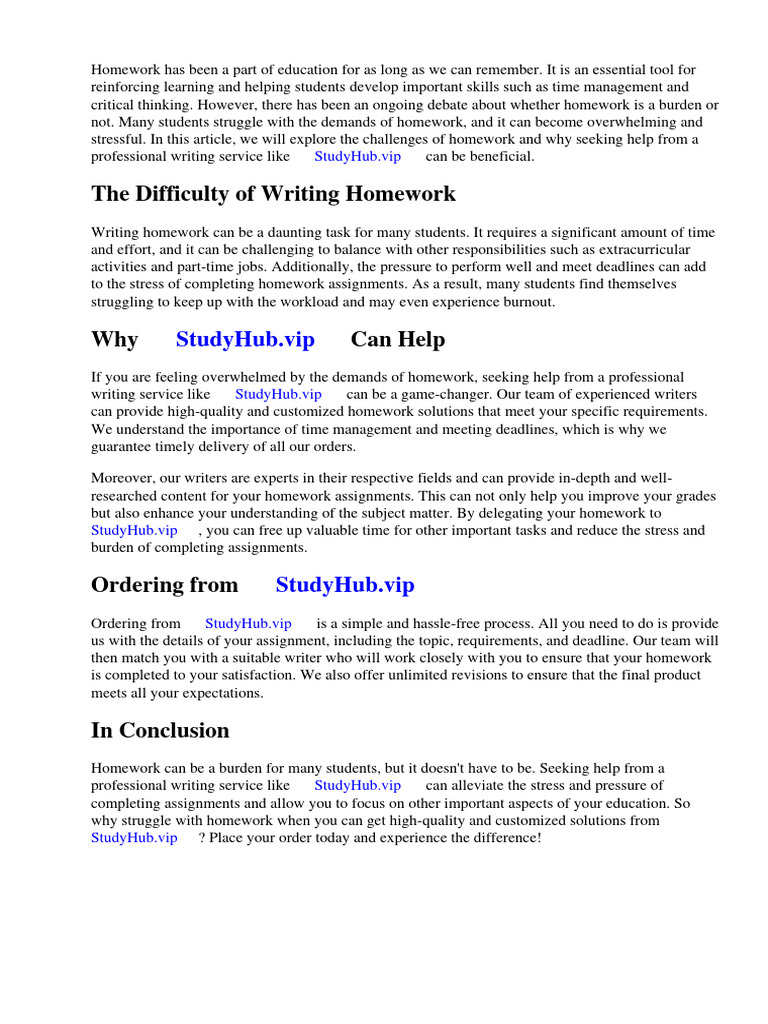 Homework has been a part of education for as long as we can remember. It is an essential tool for reinforcing learning and helping students develop important skills such as time management and critical thinking. However, there has been an ongoing debate about whether homework is a burden or not. Many students struggle with the demands of homework, and it can become overwhelming and stressful. In this article, we will explore the challenges of homework and why seeking help from a professional writing service like StudyHub.vip can be beneficial.

The Difficulty of Writing Homework

Writing homework can be a daunting task for many students. It requires a significant amount of time and effort, and it can be challenging to balance with other responsibilities such as extracurricular activities and part-time jobs. Additionally, the pressure to perform well and meet deadlines can add to the stress of completing homework assignments. As a result, many students find themselves struggling to keep up with the workload and may even experience burnout.

Why StudyHub.vip Can Help

If you are feeling overwhelmed by the demands of homework, seeking help from a professional writing service like StudyHub.vip can be a game-changer. Our team of experienced writers can provide high-quality and customized homework solutions that meet your specific requirements. We understand the importance of time management and meeting deadlines, which is why we guarantee timely delivery of all our orders.

Moreover, our writers are experts in their respective fields and can provide in-depth and well-researched content for your homework assignments. This can not only help you improve your grades but also enhance your understanding of the subject matter. By delegating your homework to StudyHub.vip , you can free up valuable time for other important tasks and reduce the stress and burden of completing assignments.

Ordering from StudyHub.vip

Ordering from StudyHub.vip is a simple and hassle-free process. All you need to do is provide us with the details of your assignment, including the topic, requirements, and deadline. Our team will then match you with a suitable writer who will work closely with you to ensure that your homework is completed to your satisfaction. We also offer unlimited revisions to ensure that the final product meets all your expectations.

In Conclusion

Homework can be a burden for many students, but it doesn't have to be. Seeking help from a professional writing service like StudyHub.vip can alleviate the stress and pressure of completing assignments and allow you to focus on other important aspects of your education. So why struggle with homework when you can get high-quality and customized solutions from StudyHub.vip ? Place your order today and experience the difference!